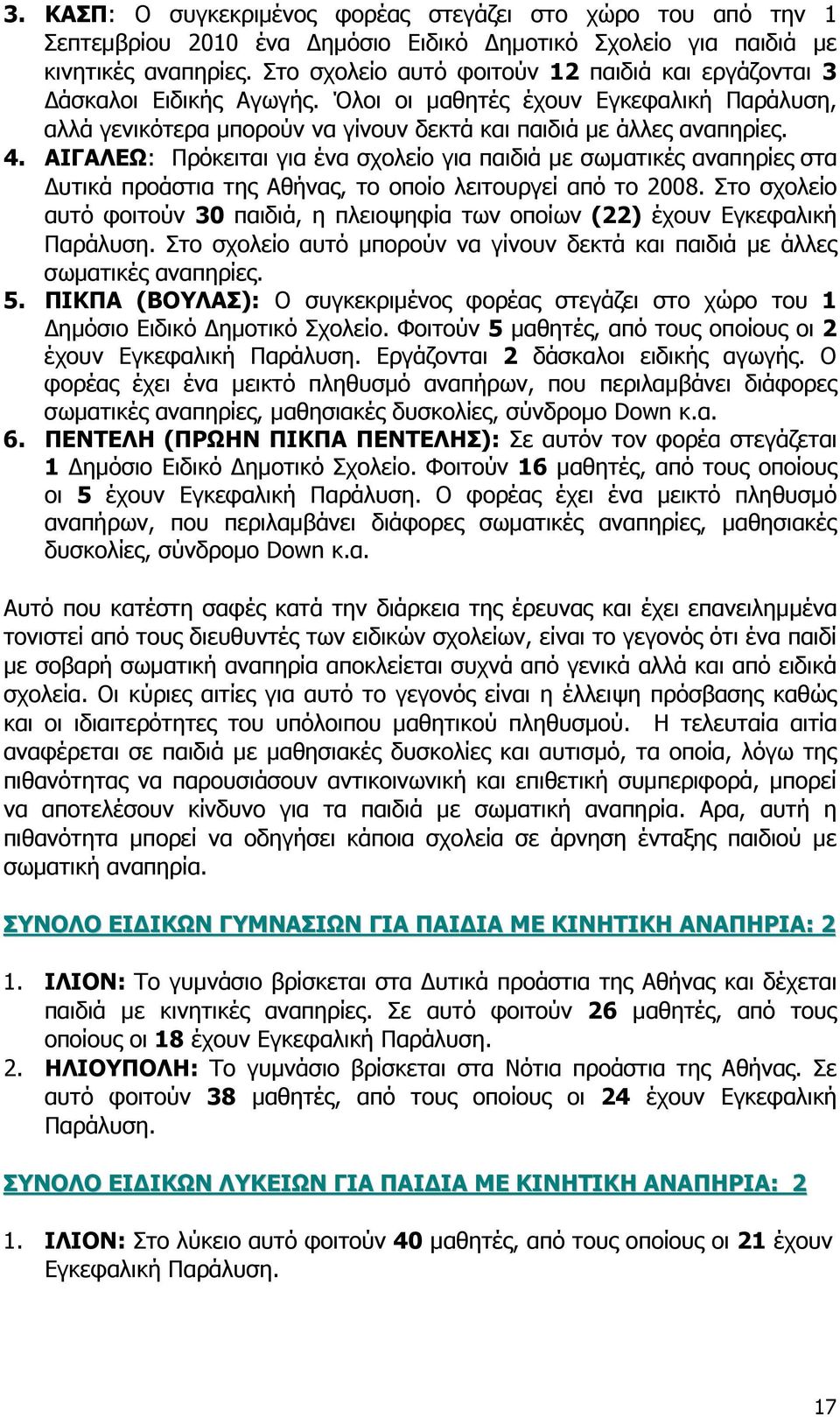 3. ΚΑΣΠ: Ο συγκεκριμένος φορέας στεγάζει στο χώρο του από την 1 Σεπτεμβρίου 2010 ένα Δημόσιο Ειδικό Δημοτικό Σχολείο για παιδιά με κινητικές αναπηρίες. Στο σχολείο αυτό φοιτούν 12 παιδιά και εργάζονται 3 Δάσκαλοι Ειδικής Αγωγής. Όλοι οι μαθητές έχουν Εγκεφαλική Παράλυση, αλλά γενικότερα μπορούν να γίνουν δεκτά και παιδιά με άλλες αναπηρίες.
4. ΑΙΓΑΛΕΩ: Πρόκειται για ένα σχολείο για παιδιά με σωματικές αναπηρίες στα Δυτικά προάστια της Αθήνας, το οποίο λειτουργεί από το 2008. Στο σχολείο αυτό φοιτούν 30 παιδιά, η πλειοψηφία των οποίων (22) έχουν Εγκεφαλική Παράλυση. Στο σχολείο αυτό μπορούν να γίνουν δεκτά και παιδιά με άλλες σωματικές αναπηρίες.
5. ΠΙΚΠΑ (ΒΟΥΛΑΣ): Ο συγκεκριμένος φορέας στεγάζει στο χώρο του 1 Δημόσιο Ειδικό Δημοτικό Σχολείο. Φοιτούν 5 μαθητές, από τους οποίους οι 2 έχουν Εγκεφαλική Παράλυση. Εργάζονται 2 δάσκαλοι ειδικής αγωγής. Ο φορέας έχει ένα μεικτό πληθυσμό αναπήρων, που περιλαμβάνει διάφορες σωματικές αναπηρίες, μαθησιακές δυσκολίες, σύνδρομο Down κ.α.
6. ΠΕΝΤΕΛΗ (ΠΡΩΗΝ ΠΙΚΠΑ ΠΕΝΤΕΛΗΣ): Σε αυτόν τον φορέα στεγάζεται 1 Δημόσιο Ειδικό Δημοτικό Σχολείο. Φοιτούν 16 μαθητές, από τους οποίους οι 5 έχουν Εγκεφαλική Παράλυση. Ο φορέας έχει ένα μεικτό πληθυσμό αναπήρων, που περιλαμβάνει διάφορες σωματικές αναπηρίες, μαθησιακές δυσκολίες, σύνδρομο Down κ.α.

Αυτό που κατέστη σαφές κατά την διάρκεια της έρευνας και έχει επανειλημμένα τονιστεί από τους διευθυντές των ειδικών σχολείων, είναι το γεγονός ότι ένα παιδί με σοβαρή σωματική αναπηρία αποκλείεται συχνά από γενικά αλλά και από ειδικά σχολεία. Οι κύριες αιτίες για αυτό το γεγονός είναι η έλλειψη πρόσβασης καθώς και οι ιδιαιτερότητες του υπόλοιπου μαθητικού πληθυσμού. Η τελευταία αιτία αναφέρεται σε παιδιά με μαθησιακές δυσκολίες και αυτισμό, τα οποία, λόγω της πιθανότητας να παρουσιάσουν αντικοινωνική και επιθετική συμπεριφορά, μπορεί να αποτελέσουν κίνδυνο για τα παιδιά με σωματική αναπηρία. Αρα, αυτή η πιθανότητα μπορεί να οδηγήσει κάποια σχολεία σε άρνηση ένταξης παιδιού με σωματική αναπηρία.

ΣΥΝΟΛΟ ΕΙΔΙΚΩΝ ΓΥΜΝΑΣΙΩΝ ΓΙΑ ΠΑΙΔΙΑ ΜΕ ΚΙΝΗΤΙΚΗ ΑΝΑΠΗΡΙΑ: 2

1. ΙΛΙΟΝ: Το γυμνάσιο βρίσκεται στα Δυτικά προάστια της Αθήνας και δέχεται παιδιά με κινητικές αναπηρίες. Σε αυτό φοιτούν 26 μαθητές, από τους οποίους οι 18 έχουν Εγκεφαλική Παράλυση.
2. ΗΛΙΟΥΠΟΛΗ: Το γυμνάσιο βρίσκεται στα Νότια προάστια της Αθήνας. Σε αυτό φοιτούν 38 μαθητές, από τους οποίους οι 24 έχουν Εγκεφαλική Παράλυση.

ΣΥΝΟΛΟ ΕΙΔΙΚΩΝ ΛΥΚΕΙΩΝ ΓΙΑ ΠΑΙΔΙΑ ΜΕ ΚΙΝΗΤΙΚΗ ΑΝΑΠΗΡΙΑ: 2

1. ΙΛΙΟΝ: Στο λύκειο αυτό φοιτούν 40 μαθητές, από τους οποίους οι 21 έχουν Εγκεφαλική Παράλυση.

17